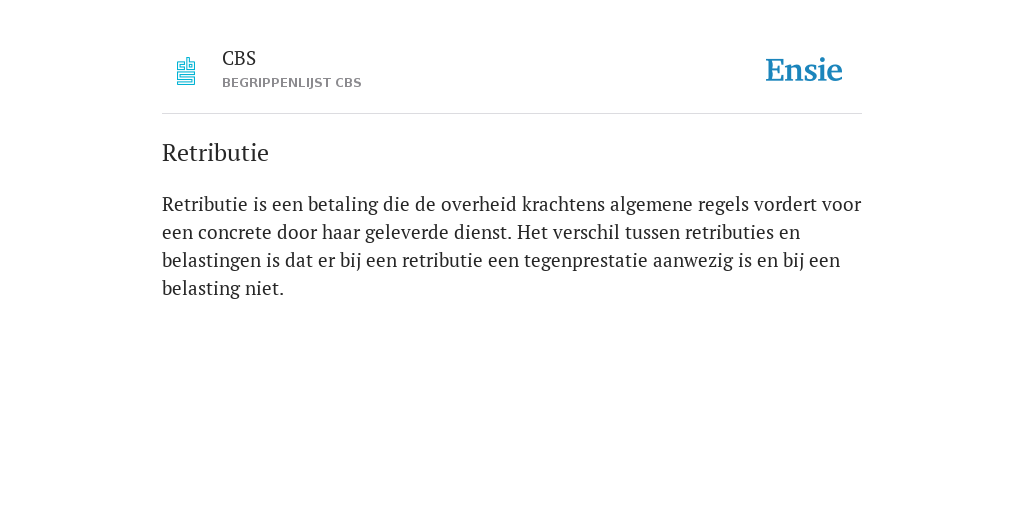 CBS
BEGRIPPENLIJST CBS

Ensie

Retributie

Retributie is een betaling die de overheid krachtens algemene regels vordert voor een concrete door haar geleverde dienst. Het verschil tussen retributies en belastingen is dat er bij een retributie een tegenprestatie aanwezig is en bij een belasting niet.